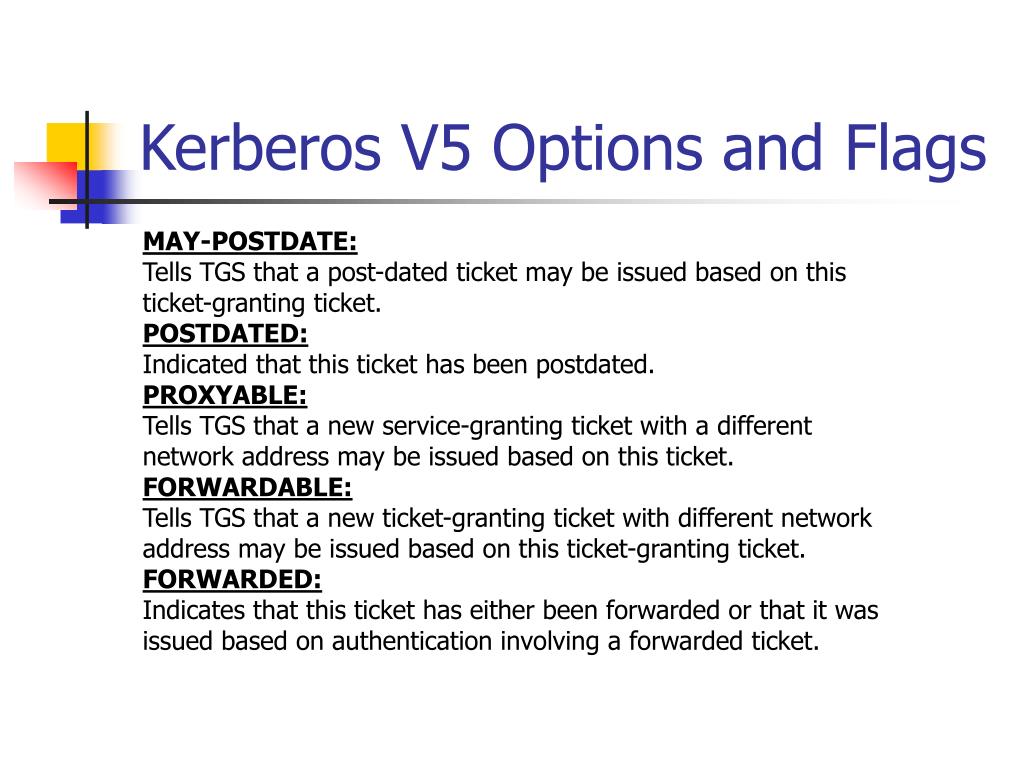 Kerberos V5 Options and Flags

MAY-POSTDATE:
Tells TGS that a post-dated ticket may be issued based on this ticket-granting ticket.
POSTDATED:
Indicated that this ticket has been postdated.
PROXYABLE:
Tells TGS that a new service-granting ticket with a different network address may be issued based on this ticket.
FORWARDABLE:
Tells TGS that a new ticket-granting ticket with different network address may be issued based on this ticket-granting ticket.
FORWARDED:
Indicates that this ticket has either been forwarded or that it was issued based on authentication involving a forwarded ticket.